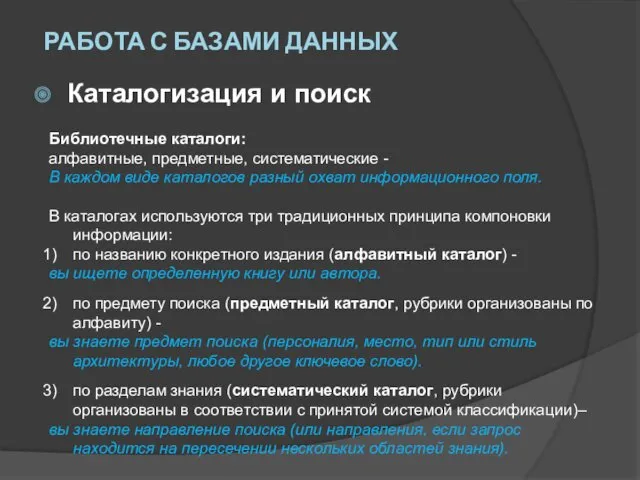 РАБОТА С БАЗАМИ ДАННЫХ

Каталогизация и поиск

Библиотечные каталоги:
алфавитные, предметные, систематические -
В каждом виде каталогов разный охват информационного поля.

В каталогах используются три традиционных принципа компоновки информации:
1) по названию конкретного издания (алфавитный каталог) -
вы ищете определенную книгу или автора.

2) по предмету поиска (предметный каталог, рубрики организованы по алфавиту) -
вы знаете предмет поиска (персоналия, место, тип или стиль архитектуры, любое другое ключевое слово).

3) по разделам знания (систематический каталог, рубрики организованы в соответствии с принятой системой классификации)–
вы знаете направление поиска (или направления, если запрос находится на пересечении нескольких областей знания).